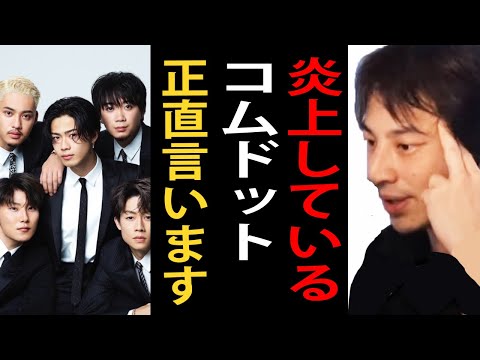 炎上している
コムドット
正直言います